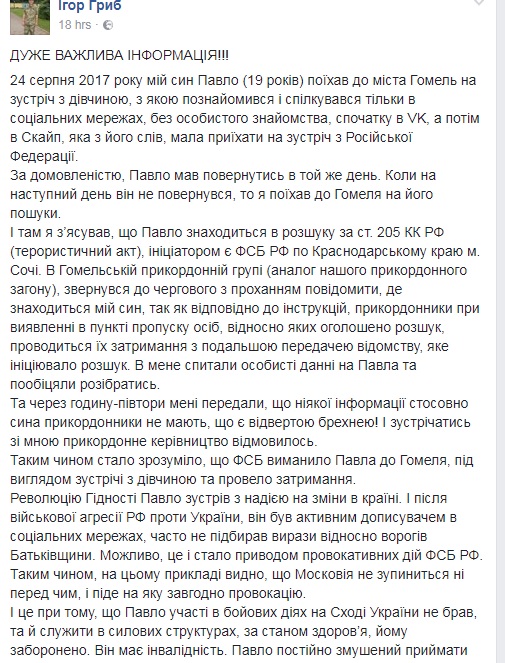 Ігор Гриб
18 hrs ·

ДУЖЕ ВАЖЛИВА ІНФОРМАЦІЯ!!!

24 серпня 2017 року мій син Павло (19 років) поїхав до міста Гомель на зустріч з дівчиною, з якою познайомився і спілкувався тільки в соціальних мережах, без особистого знайомства, спочатку в VK, а потім в Скайп, яка з його слів, мала приїхати на зустріч з Російської Федерації.
За домовленістю, Павло мав повернутись в той же день. Коли на наступний день він не повернувся, то я поїхав до Гомеля на його пошуки.
І там я з'ясував, що Павло знаходиться в розшуку за ст. 205 КК РФ (терористичний акт), ініціатором є ФСБ РФ по Краснодарському краю м. Сочі. В Гомельській прикордонній групі (аналог нашого прикордонного загону), звернувся до чергового з проханням повідомити, де знаходиться мій син, так як відповідно до інструкцій, прикордонники при виявленні в пункті пропуску осіб, відносно яких оголошено розшук, проводиться їх затримання з подальшою передачею відомству, яке ініціювало розшук. В мене спитали особисті данні на Павла та пообіцяли розібратись.
Та через годину-півтори мені передали, що ніякої інформації стосовно сина прикордонники не мають, що є відвертою брехнею! І зустрічатись зі мною прикордонне керівництво відмовилось.
Таким чином стало зрозуміло, що ФСБ виманило Павла до Гомеля, під виглядом зустрічі з дівчиною та провело затримання.
Революцію Гідності Павло зустрів з надією на зміни в країні. І після військової агресії РФ проти України, він був активним дописувачем в соціальних мережах, часто не підбирав вирази відносно ворогів Батьківщини. Можливо, це і стало приводом провокативних дій ФСБ РФ.
Таким чином, на цьому прикладі видно, що Московія не зупиниться ні перед чим, і піде на яку завгодно провокацію.
І це при тому, що Павло участі в бойових діях на Сході України не брав, та й служити в силових структурах, за станом здоров'я, йому заборонено. Він має інвалідність. Павло постійно змушений приймати